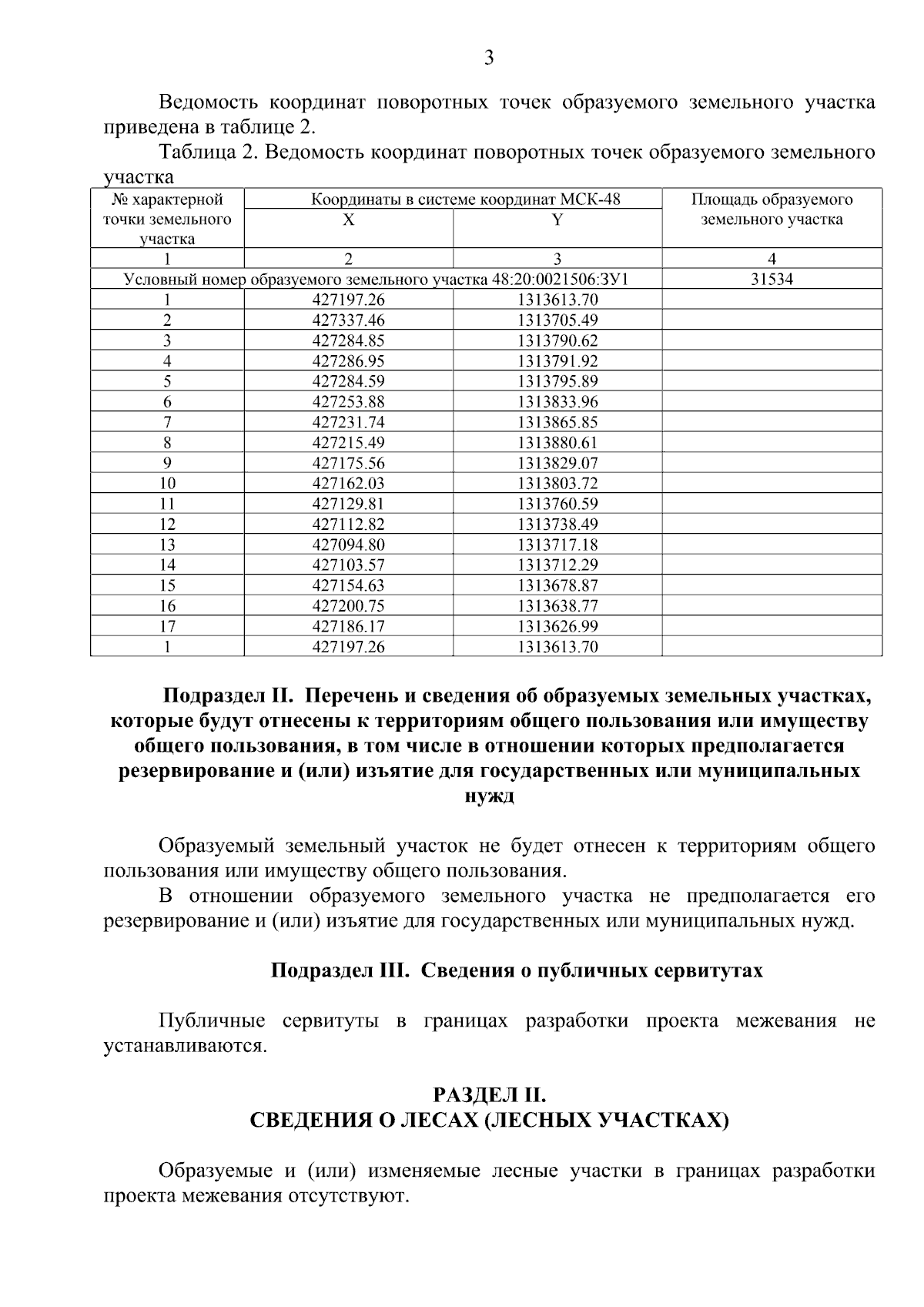 3

Ведомость координат поворотных точек образуемого земельного участка приведена в таблице 2.

Таблица 2. Ведомость координат поворотных точек образуемого земельного участка

| № характерной точки земельного участка | Координаты в системе координат МСК-48 X | Координаты в системе координат МСК-48 Y | Площадь образуемого земельного участка |
|---|---|---|---|
| 1 | 2 | 3 | 4 |
| Условный номер образуемого земельного участка 48:20:0021506:ЗУ1 | | | 31534 |
| 1 | 427197.26 | 1313613.70 | |
| 2 | 427337.46 | 1313705.49 | |
| 3 | 427284.85 | 1313790.62 | |
| 4 | 427286.95 | 1313791.92 | |
| 5 | 427284.59 | 1313795.89 | |
| 6 | 427253.88 | 1313833.96 | |
| 7 | 427231.74 | 1313865.85 | |
| 8 | 427215.49 | 1313880.61 | |
| 9 | 427175.56 | 1313829.07 | |
| 10 | 427162.03 | 1313803.72 | |
| 11 | 427129.81 | 1313760.59 | |
| 12 | 427112.82 | 1313738.49 | |
| 13 | 427094.80 | 1313717.18 | |
| 14 | 427103.57 | 1313712.29 | |
| 15 | 427154.63 | 1313678.87 | |
| 16 | 427200.75 | 1313638.77 | |
| 17 | 427186.17 | 1313626.99 | |
| 1 | 427197.26 | 1313613.70 | |

Подраздел II. Перечень и сведения об образуемых земельных участках, которые будут отнесены к территориям общего пользования или имуществу общего пользования, в том числе в отношении которых предполагается резервирование и (или) изъятие для государственных или муниципальных нужд

Образуемый земельный участок не будет отнесен к территориям общего пользования или имуществу общего пользования.

В отношении образуемого земельного участка не предполагается его резервирование и (или) изъятие для государственных или муниципальных нужд.

Подраздел III. Сведения о публичных сервитутах

Публичные сервитуты в границах разработки проекта межевания не устанавливаются.

РАЗДЕЛ II.
СВЕДЕНИЯ О ЛЕСАХ (ЛЕСНЫХ УЧАСТКАХ)

Образуемые и (или) изменяемые лесные участки в границах разработки проекта межевания отсутствуют.